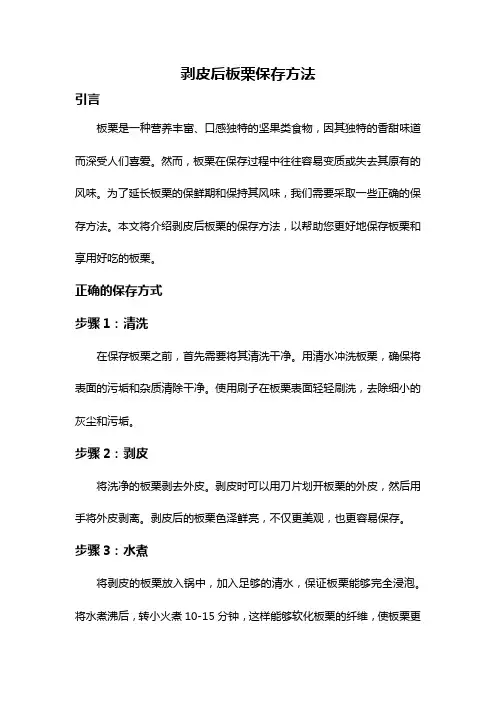 剥皮后板栗保存方法

引言

板栗是一种营养丰富、口感独特的坚果类食物，因其独特的香甜味道而深受人们喜爱。然而，板栗在保存过程中往往容易变质或失去其原有的风味。为了延长板栗的保鲜期和保持其风味，我们需要采取一些正确的保存方法。本文将介绍剥皮后板栗的保存方法，以帮助您更好地保存板栗和享用好吃的板栗。

正确的保存方式

步骤 1：清洗

在保存板栗之前，首先需要将其清洗干净。用清水冲洗板栗，确保将表面的污垢和杂质清除干净。使用刷子在板栗表面轻轻刷洗，去除细小的灰尘和污垢。

步骤 2：剥皮

将洗净的板栗剥去外皮。剥皮时可以用刀片划开板栗的外皮，然后用手将外皮剥离。剥皮后的板栗色泽鲜亮，不仅更美观，也更容易保存。

步骤 3：水煮

将剥皮的板栗放入锅中，加入足够的清水，保证板栗能够完全浸泡。将水煮沸后，转小火煮 10-15 分钟，这样能够软化板栗的纤维，使板栗更